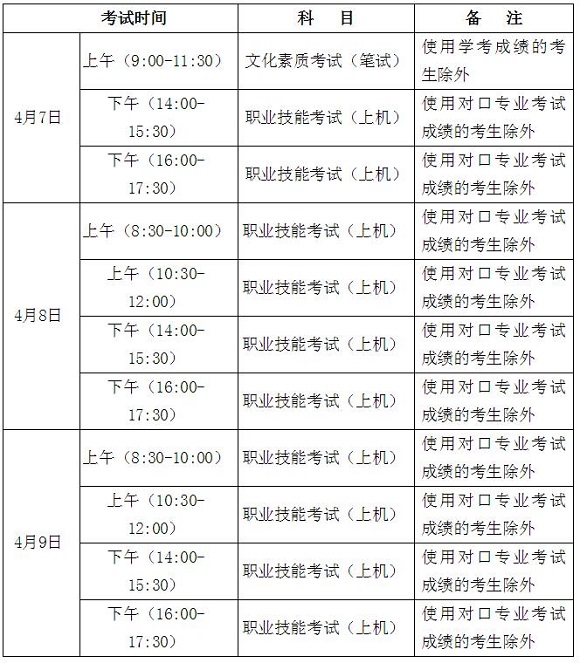 | 考试时间 | | 科　目 | 备　注 |
|---|---|---|---|
| 4月7日 | 上午（9:00-11:30） | 文化素质考试（笔试） | 使用学考成绩的考生除外 |
| | 下午（14:00-15:30） | 职业技能考试（上机） | 使用对口专业考试成绩的考生除外 |
| | 下午（16:00-17:30） | 职业技能考试（上机） | 使用对口专业考试成绩的考生除外 |
| 4月8日 | 上午（8:30-10:00） | 职业技能考试（上机） | 使用对口专业考试成绩的考生除外 |
| | 上午（10:30-12:00） | 职业技能考试（上机） | 使用对口专业考试成绩的考生除外 |
| | 下午（14:00-15:30） | 职业技能考试（上机） | 使用对口专业考试成绩的考生除外 |
| | 下午（16:00-17:30） | 职业技能考试（上机） | 使用对口专业考试成绩的考生除外 |
| 4月9日 | 上午（8:30-10:00） | 职业技能考试（上机） | 使用对口专业考试成绩的考生除外 |
| | 上午（10:30-12:00） | 职业技能考试（上机） | 使用对口专业考试成绩的考生除外 |
| | 下午（14:00-15:30） | 职业技能考试（上机） | 使用对口专业考试成绩的考生除外 |
| | 下午（16:00-17:30） | 职业技能考试（上机） | 使用对口专业考试成绩的考生除外 |